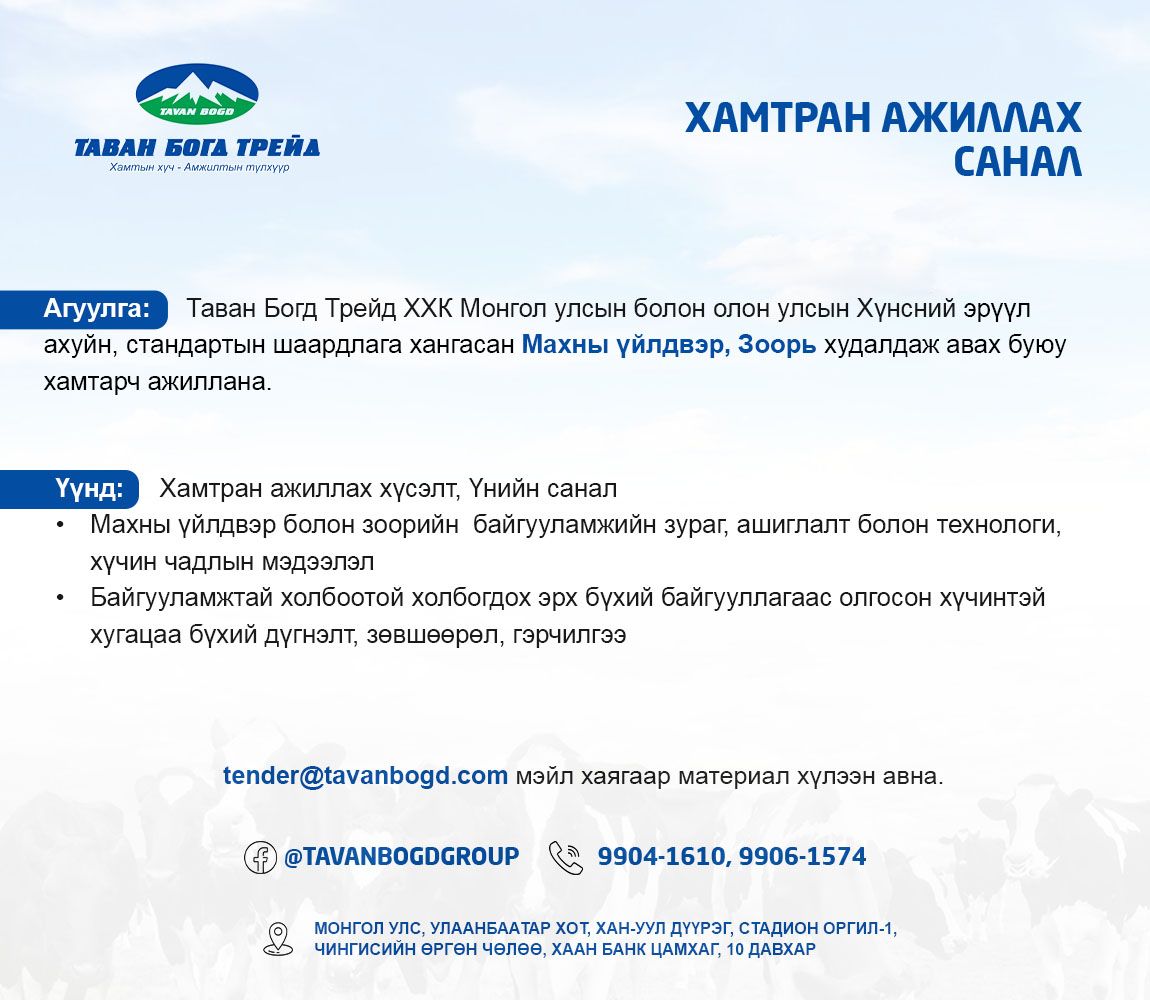 TAVAN BOGD

ТАВАН БОГД ТРЕЙД

Хамтын хүч - Амжилтын түлхүүр

ХАМТРАН АЖИЛЛАХ САНАЛ

Агуулга: Таван Богд Трейд ХХК Монгол улсын болон олон улсын Хүнсний эрүүл ахуйн, стандартын шаардлага хангасан Махны үйлдвэр, Зоорь худалдаж авах буюу хамтарч ажиллана.

Үүнд: Хамтран ажиллах хүсэлт, Үнийн санал

• Махны үйлдвэр болон зоорийн байгууламжийн зураг, ашиглалт болон технологи, хүчин чадлын мэдээлэл

• Байгууламжтай холбоотой холбогдох эрх бүхий байгууллагаас олгосон хүчинтэй хугацаа бүхий дүгнэлт, зөвшөөрөл, гэрчилгээ

tender@tavanbogd.com мэйл хаягаар материал хүлээн авна.

@TAVANBOGDGROUP 9904-1610, 9906-1574

МОНГОЛ УЛС, УЛААНБААТАР ХОТ, ХАН-УУЛ ДҮҮРЭГ, СТАДИОН ОРГИЛ-1, ЧИНГИСИЙН ӨРГӨН ЧӨЛӨӨ, ХААН БАНК ЦАМХАГ, 10 ДАВХАР